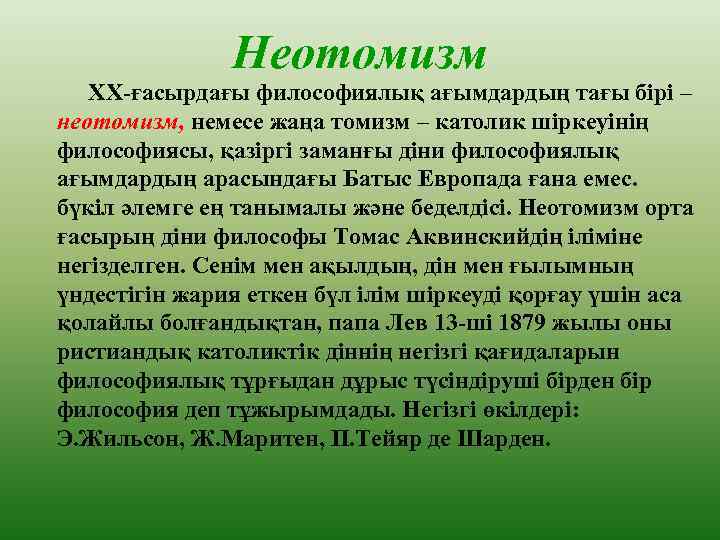 Неотомизм

ХХ-ғасырдағы философиялық ағымдардың тағы бірі – неотомизм, немесе жаңа томизм – католик шіркеуінің философиясы, қазіргі заманғы діни философиялық ағымдардың арасындағы Батыс Европада ғана емес. бүкіл әлемге ең танымалы және беделдісі. Неотомизм орта ғасырың діни философы Томас Аквинскийдің іліміне негізделген. Сенім мен ақылдың, дін мен ғылымның үндестігін жария еткен бұл ілім шіркеуді қорғау үшін аса қолайлы болғандықтан, папа Лев 13-ші 1879 жылы оны ристиандық католиктік діннің негізгі қағидаларын философиялық тұрғыдан дұрыс түсіндіруші бірден бір философия деп тұжырымдады. Негізгі өкілдері: Э.Жильсон, Ж.Маритен, П.Тейяр де Шарден.